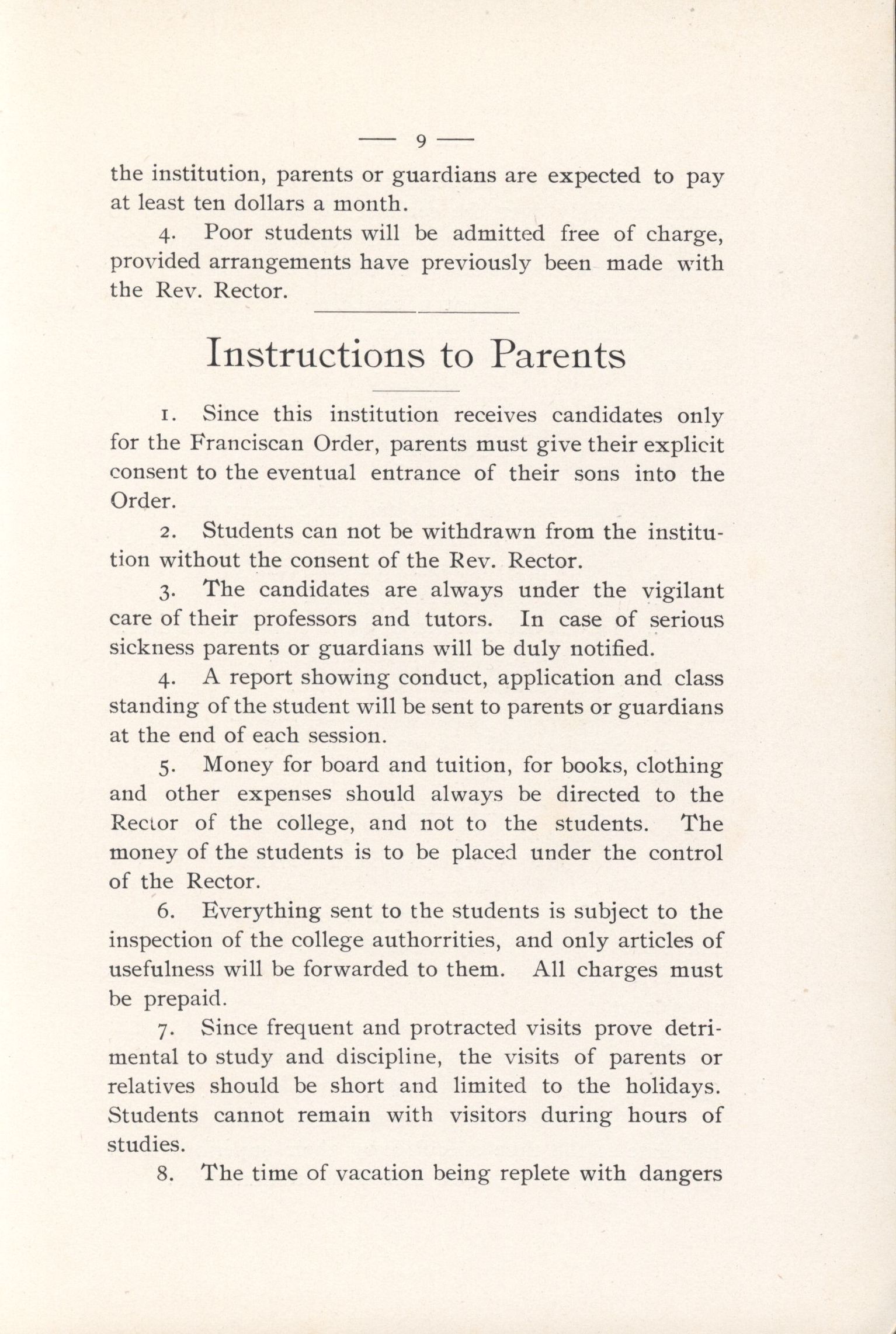 — 9 —

the institution, parents or guardians are expected to pay at least ten dollars a month.

4. Poor students will be admitted free of charge, provided arrangements have previously been made with the Rev. Rector.

Instructions to Parents

1. Since this institution receives candidates only for the Franciscan Order, parents must give their explicit consent to the eventual entrance of their sons into the Order.

2. Students can not be withdrawn from the institution without the consent of the Rev. Rector.

3. The candidates are always under the vigilant care of their professors and tutors. In case of serious sickness parents or guardians will be duly notified.

4. A report showing conduct, application and class standing of the student will be sent to parents or guardians at the end of each session.

5. Money for board and tuition, for books, clothing and other expenses should always be directed to the Rector of the college, and not to the students. The money of the students is to be placed under the control of the Rector.

6. Everything sent to the students is subject to the inspection of the college authorrities, and only articles of usefulness will be forwarded to them. All charges must be prepaid.

7. Since frequent and protracted visits prove detrimental to study and discipline, the visits of parents or relatives should be short and limited to the holidays. Students cannot remain with visitors during hours of studies.

8. The time of vacation being replete with dangers